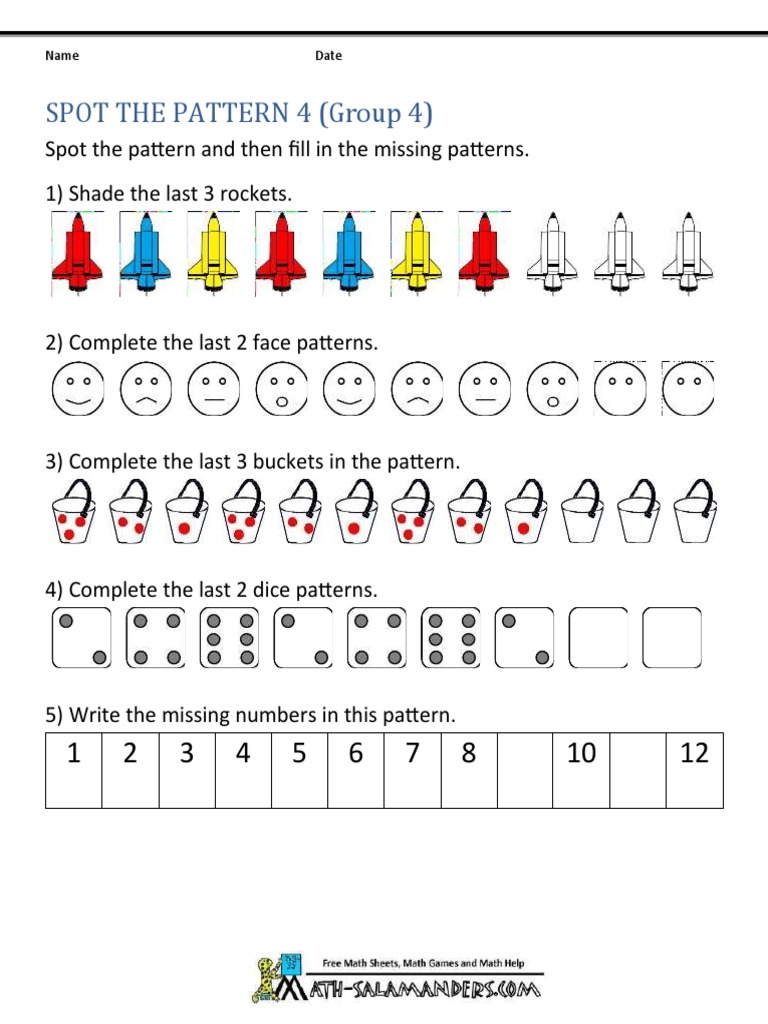 Name Date

SPOT THE PATTERN 4 (Group 4)

Spot the pattern and then fill in the missing patterns.

1) Shade the last 3 rockets.

2) Complete the last 2 face patterns.

3) Complete the last 3 buckets in the pattern.

4) Complete the last 2 dice patterns.

5) Write the missing numbers in this pattern.

| 1 | 2 | 3 | 4 | 5 | 6 | 7 | 8 |  | 10 |  | 12 |
|---|---|---|---|---|---|---|---|---|---|---|---|

Free Math Sheets, Math Games and Math Help

MATH-SALAMANDERS.COM